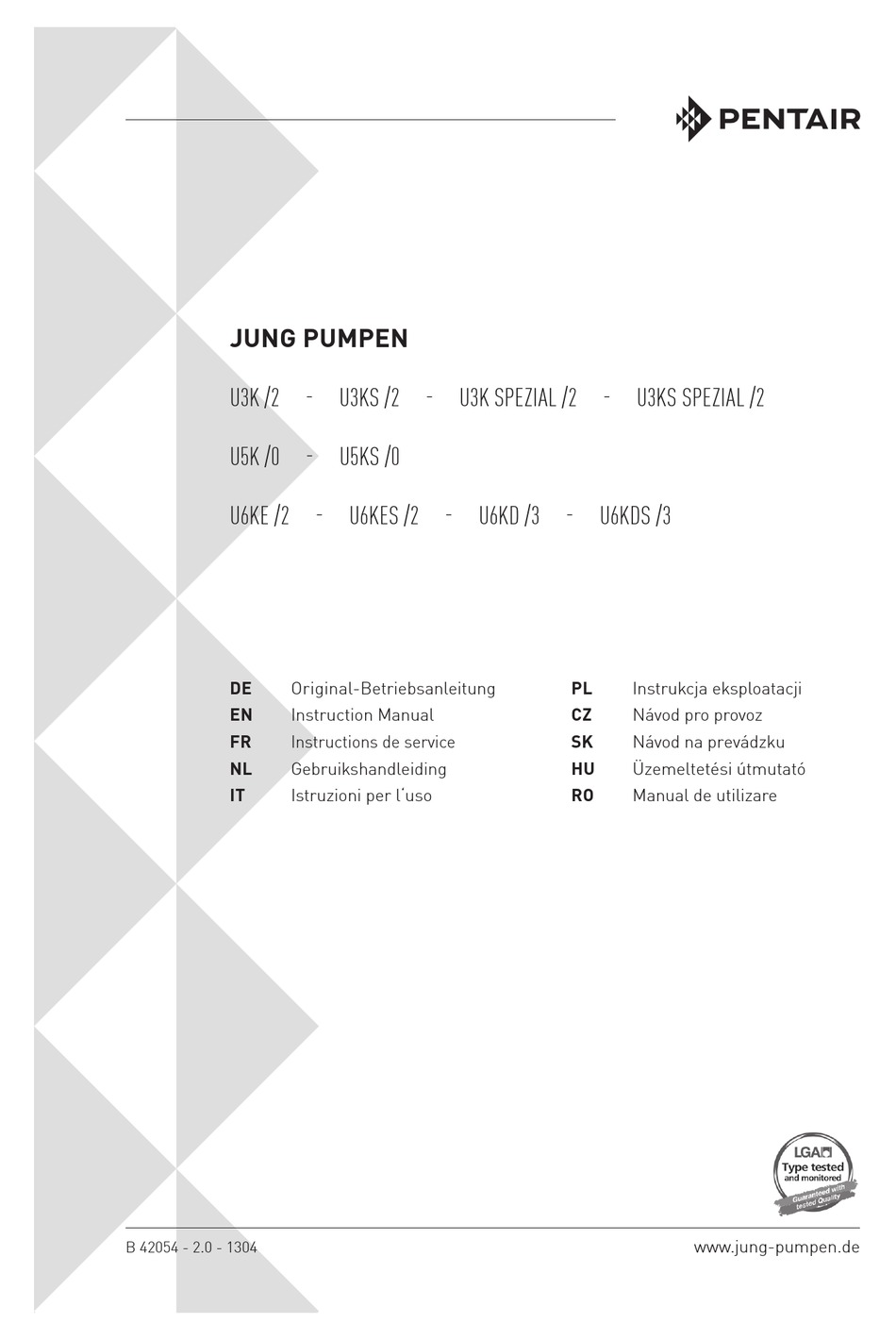 PENTAIR

JUNG PUMPEN

U3K /2 - U3KS /2 - U3K SPEZIAL /2 - U3KS SPEZIAL /2

U5K /0 - U5KS /0

U6KE /2 - U6KES /2 - U6KD /3 - U6KDS /3

DE Original-Betriebsanleitung
EN Instruction Manual
FR Instructions de service
NL Gebruikshandleiding
IT Istruzioni per l'uso

PL Instrukcja eksploatacji
CZ Návod pro provoz
SK Návod na prevádzku
HU Üzemeltetési útmutató
RO Manual de utilizare

LGA Type tested and monitored Guaranteed with tested Quality

B 42054 - 2.0 - 1304

www.jung-pumpen.de